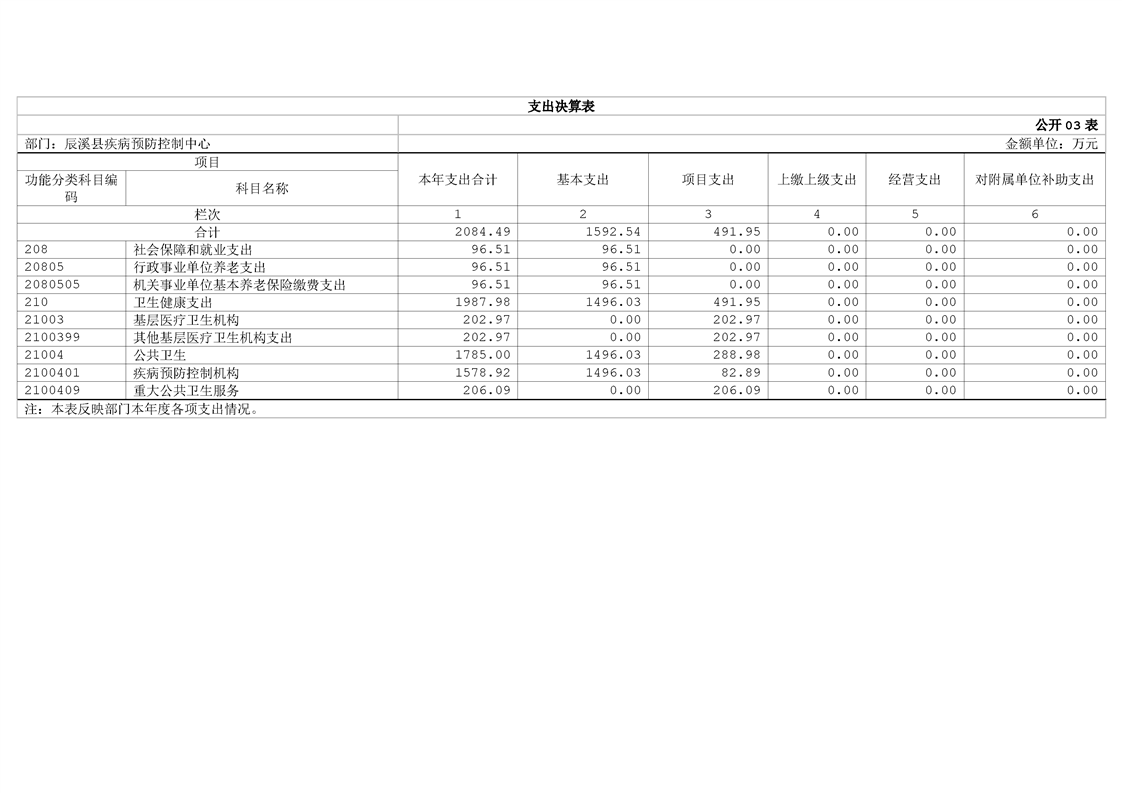 支出决算表

公开03表

部门：辰溪县疾病预防控制中心

金额单位：万元

| 项目 |  | 本年支出合计 | 基本支出 | 项目支出 | 上缴上级支出 | 经营支出 | 对附属单位补助支出 |
|---|---|---|---|---|---|---|---|
| 功能分类科目编码 | 科目名称 |  |  |  |  |  |  |
| 栏次 |  | 1 | 2 | 3 | 4 | 5 | 6 |
| 合计 |  | 2084.49 | 1592.54 | 491.95 | 0.00 | 0.00 | 0.00 |
| 208 | 社会保障和就业支出 | 96.51 | 96.51 | 0.00 | 0.00 | 0.00 | 0.00 |
| 20805 | 行政事业单位养老支出 | 96.51 | 96.51 | 0.00 | 0.00 | 0.00 | 0.00 |
| 2080505 | 机关事业单位基本养老保险缴费支出 | 96.51 | 96.51 | 0.00 | 0.00 | 0.00 | 0.00 |
| 210 | 卫生健康支出 | 1987.98 | 1496.03 | 491.95 | 0.00 | 0.00 | 0.00 |
| 21003 | 基层医疗卫生机构 | 202.97 | 0.00 | 202.97 | 0.00 | 0.00 | 0.00 |
| 2100399 | 其他基层医疗卫生机构支出 | 202.97 | 0.00 | 202.97 | 0.00 | 0.00 | 0.00 |
| 21004 | 公共卫生 | 1785.00 | 1496.03 | 288.98 | 0.00 | 0.00 | 0.00 |
| 2100401 | 疾病预防控制机构 | 1578.92 | 1496.03 | 82.89 | 0.00 | 0.00 | 0.00 |
| 2100409 | 重大公共卫生服务 | 206.09 | 0.00 | 206.09 | 0.00 | 0.00 | 0.00 |

注：本表反映部门本年度各项支出情况。